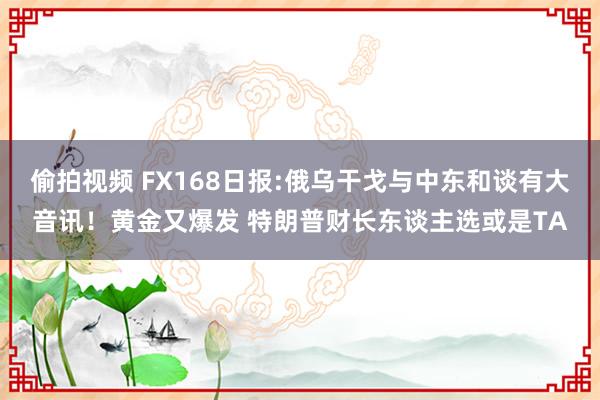 偷拍视频 FX168日报:俄乌干戈与中东和谈有大音讯！黄金又爆发 特朗普财长东谈主选或是TA